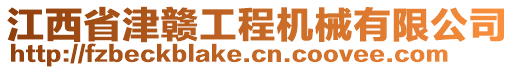 江西省津赣工程机械有限公司
http://fzbeckblake.cn.coovee.com